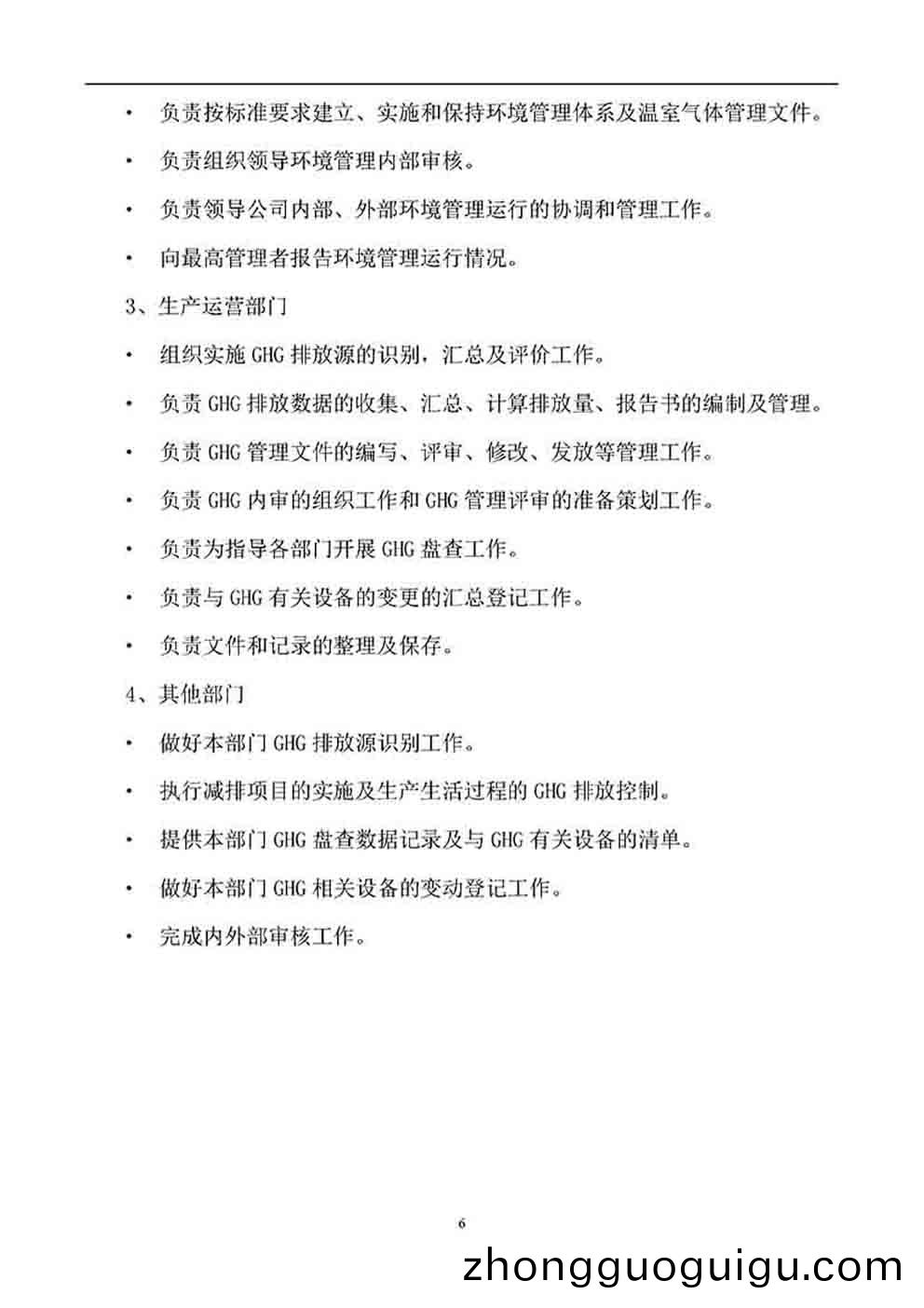 • 负责按标准要求建立、实施和保持环境管理体系及温室气体管理文件。

• 负责组织领导环境管理内部审核。

• 负责领导公司内部、外部环境管理运行的协调和管理工作。

• 向最高管理者报告环境管理运行情况。

3、生产运营部门

• 组织实施 GHG 排放源的识别，汇总及评价工作。

• 负责 GHG 排放数据的收集、汇总、计算排放量、报告书的编制及管理。

• 负责 GHG 管理文件的编写、评审、修改、发放等管理工作。

• 负责 GHG 内审的组织工作和 GHG 管理评审的准备策划工作。

• 负责为指导各部门开展 GHG 盘查工作。

• 负责与 GHG 有关设备的变更的汇总登记工作。

• 负责文件和记录的整理及保存。

4、其他部门

• 做好本部门 GHG 排放源识别工作。

• 执行减排项目的实施及生产生活过程的 GHG 排放控制。

• 提供本部门 GHG 盘查数据记录及与 GHG 有关设备的清单。

• 做好本部门 GHG 相关设备的变动登记工作。

• 完成内外部审核工作。

6

zhongguoguigu.com